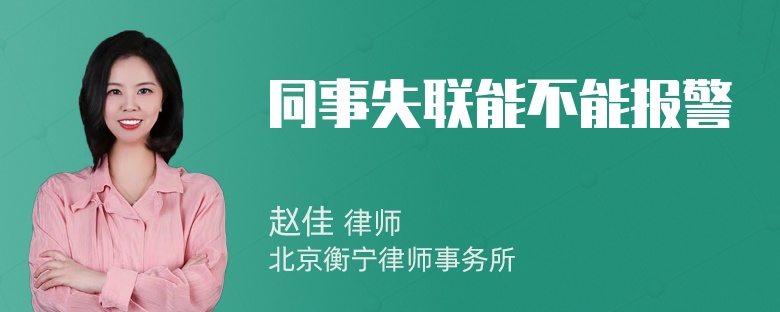 同事失联能不能报警

赵佳 律师
北京衡宁律师事务所